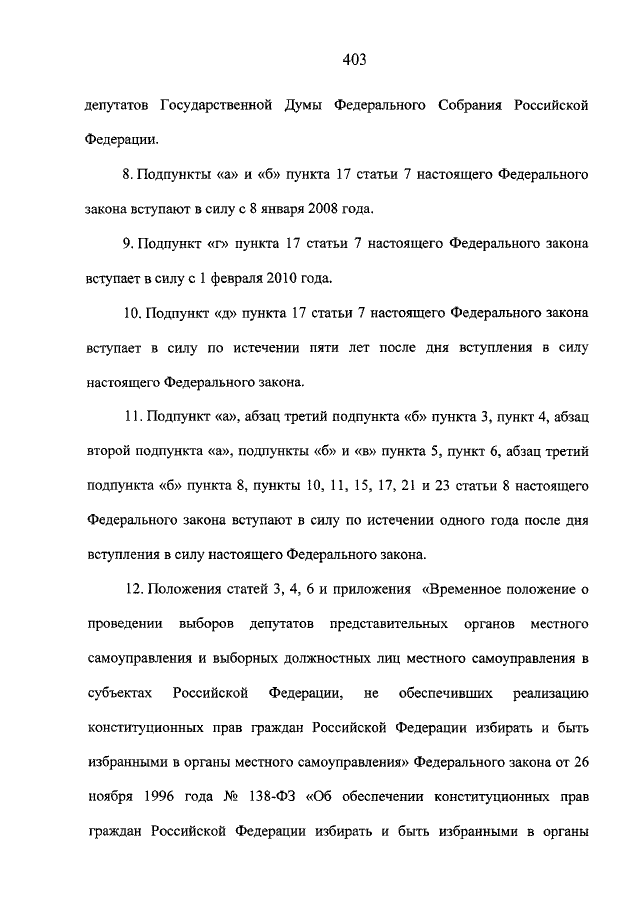 403

депутатов Государственной Думы Федерального Собрания Российской Федерации.

8. Подпункты «а» и «б» пункта 17 статьи 7 настоящего Федерального закона вступают в силу с 8 января 2008 года.

9. Подпункт «г» пункта 17 статьи 7 настоящего Федерального закона вступает в силу с 1 февраля 2010 года.

10. Подпункт «д» пункта 17 статьи 7 настоящего Федерального закона вступает в силу по истечении пяти лет после дня вступления в силу настоящего Федерального закона.

11. Подпункт «а», абзац третий подпункта «б» пункта 3, пункт 4, абзац второй подпункта «а», подпункты «б» и «в» пункта 5, пункт 6, абзац третий подпункта «б» пункта 8, пункты 10, 11, 15, 17, 21 и 23 статьи 8 настоящего Федерального закона вступают в силу по истечении одного года после дня вступления в силу настоящего Федерального закона.

12. Положения статей 3, 4, 6 и приложения «Временное положение о проведении выборов депутатов представительных органов местного самоуправления и выборных должностных лиц местного самоуправления в субъектах Российской Федерации, не обеспечивших реализацию конституционных прав граждан Российской Федерации избирать и быть избранными в органы местного самоуправления» Федерального закона от 26 ноября 1996 года № 138-ФЗ «Об обеспечении конституционных прав граждан Российской Федерации избирать и быть избранными в органы